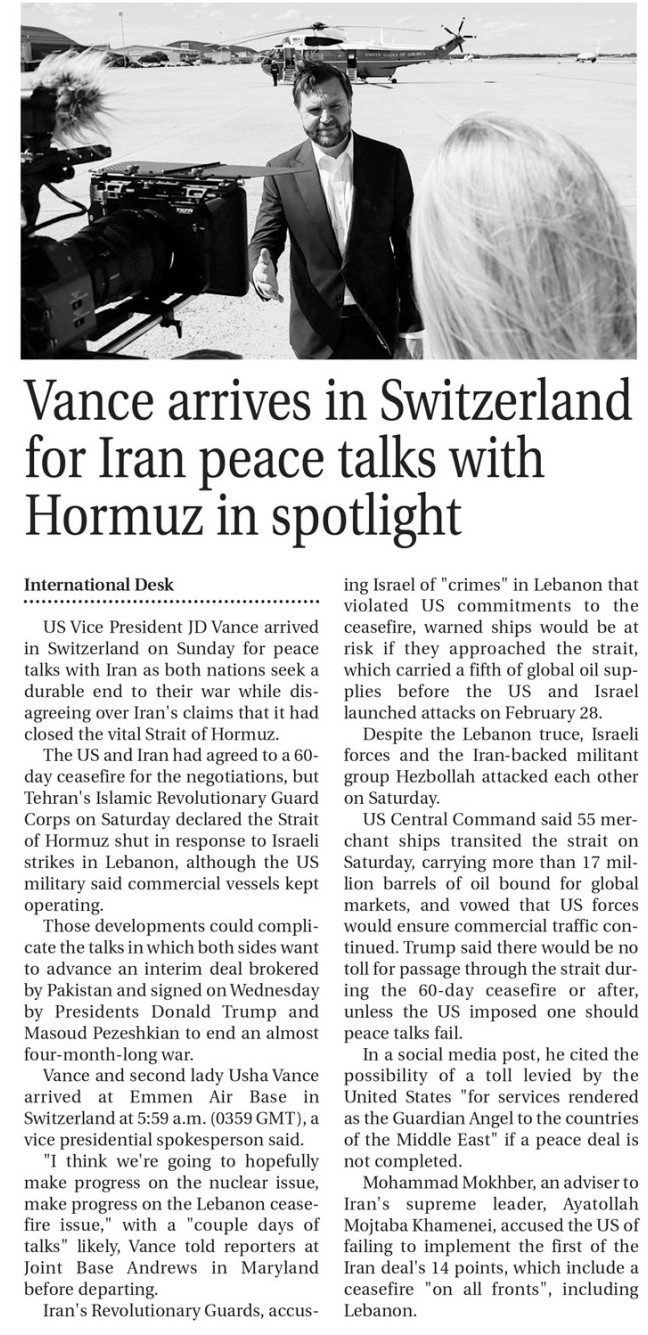 Vance arrives in Switzerland for Iran peace talks with Hormuz in spotlight

International Desk

US Vice President JD Vance arrived in Switzerland on Sunday for peace talks with Iran as both nations seek a durable end to their war while disagreeing over Iran's claims that it had closed the vital Strait of Hormuz.

The US and Iran had agreed to a 60-day ceasefire for the negotiations, but Tehran's Islamic Revolutionary Guard Corps on Saturday declared the Strait of Hormuz shut in response to Israeli strikes in Lebanon, although the US military said commercial vessels kept operating.

Those developments could complicate the talks in which both sides want to advance an interim deal brokered by Pakistan and signed on Wednesday by Presidents Donald Trump and Masoud Pezeshkian to end an almost four-month-long war.

Vance and second lady Usha Vance arrived at Emmen Air Base in Switzerland at 5:59 a.m. (0359 GMT), a vice presidential spokesperson said.

"I think we're going to hopefully make progress on the nuclear issue, make progress on the Lebanon ceasefire issue," with a "couple days of talks" likely, Vance told reporters at Joint Base Andrews in Maryland before departing.

Iran's Revolutionary Guards, accusing Israel of "crimes" in Lebanon that violated US commitments to the ceasefire, warned ships would be at risk if they approached the strait, which carried a fifth of global oil supplies before the US and Israel launched attacks on February 28.

Despite the Lebanon truce, Israeli forces and the Iran-backed militant group Hezbollah attacked each other on Saturday.

US Central Command said 55 merchant ships transited the strait on Saturday, carrying more than 17 million barrels of oil bound for global markets, and vowed that US forces would ensure commercial traffic continued. Trump said there would be no toll for passage through the strait during the 60-day ceasefire or after, unless the US imposed one should peace talks fail.

In a social media post, he cited the possibility of a toll levied by the United States "for services rendered as the Guardian Angel to the countries of the Middle East" if a peace deal is not completed.

Mohammad Mokhber, an adviser to Iran's supreme leader, Ayatollah Mojtaba Khamenei, accused the US of failing to implement the first of the Iran deal's 14 points, which include a ceasefire "on all fronts", including Lebanon.